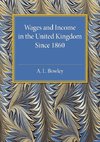 Wages and Income in the United Kingdom Since 1860

A. L. Bowley